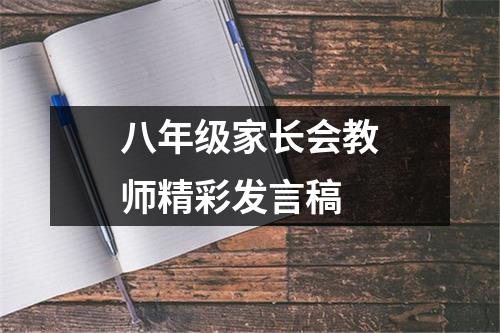 八年级家长会教师精彩发言稿